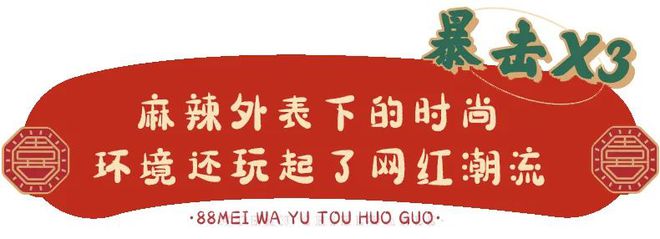 暴击X3

麻辣外表下的时尚
环境还玩起了网红潮流

·88MEI WA YU TOU HUO GUO·